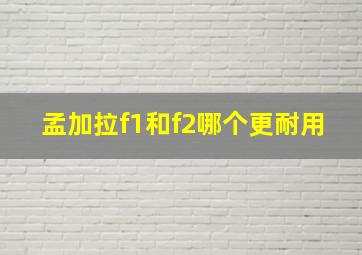 孟加拉f1和f2哪个更耐用